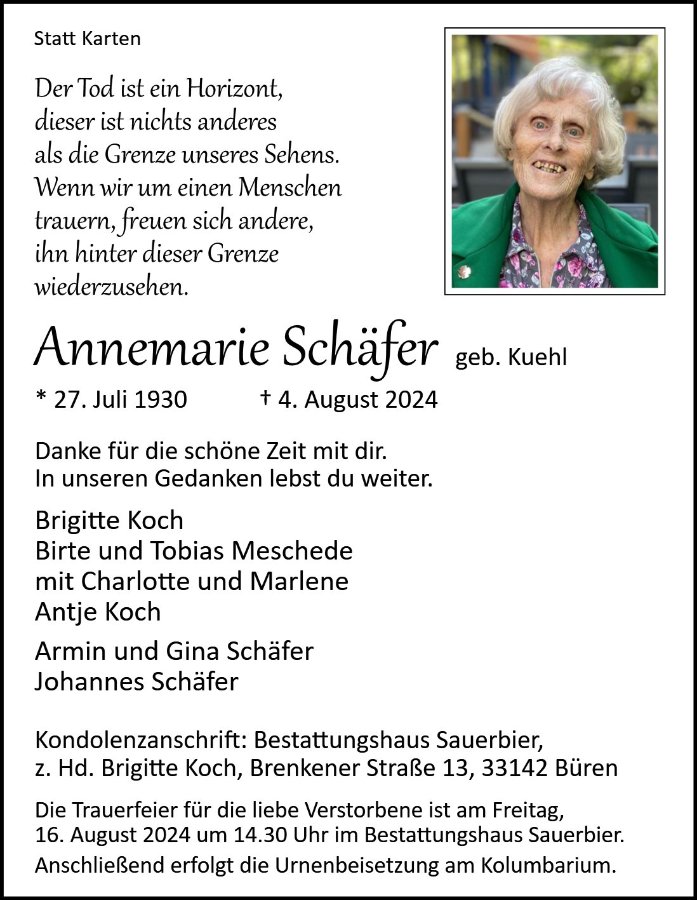 Statt Karten

Der Tod ist ein Horizont, dieser ist nichts anderes als die Grenze unseres Sehens. Wenn wir um einen Menschen trauern, freuen sich andere, ihn hinter dieser Grenze wiederzusehen.

Annemarie Schäfer geb. Kuehl

* 27. Juli 1930 † 4. August 2024

Danke für die schöne Zeit mit dir.
In unseren Gedanken lebst du weiter.

Brigitte Koch
Birte und Tobias Meschede
mit Charlotte und Marlene
Antje Koch

Armin und Gina Schäfer
Johannes Schäfer

Kondolenzanschrift: Bestattungshaus Sauerbier,
z. Hd. Brigitte Koch, Brenkener Straße 13, 33142 Büren

Die Trauerfeier für die liebe Verstorbene ist am Freitag, 16. August 2024 um 14.30 Uhr im Bestattungshaus Sauerbier. Anschließend erfolgt die Urnenbeisetzung am Kolumbarium.